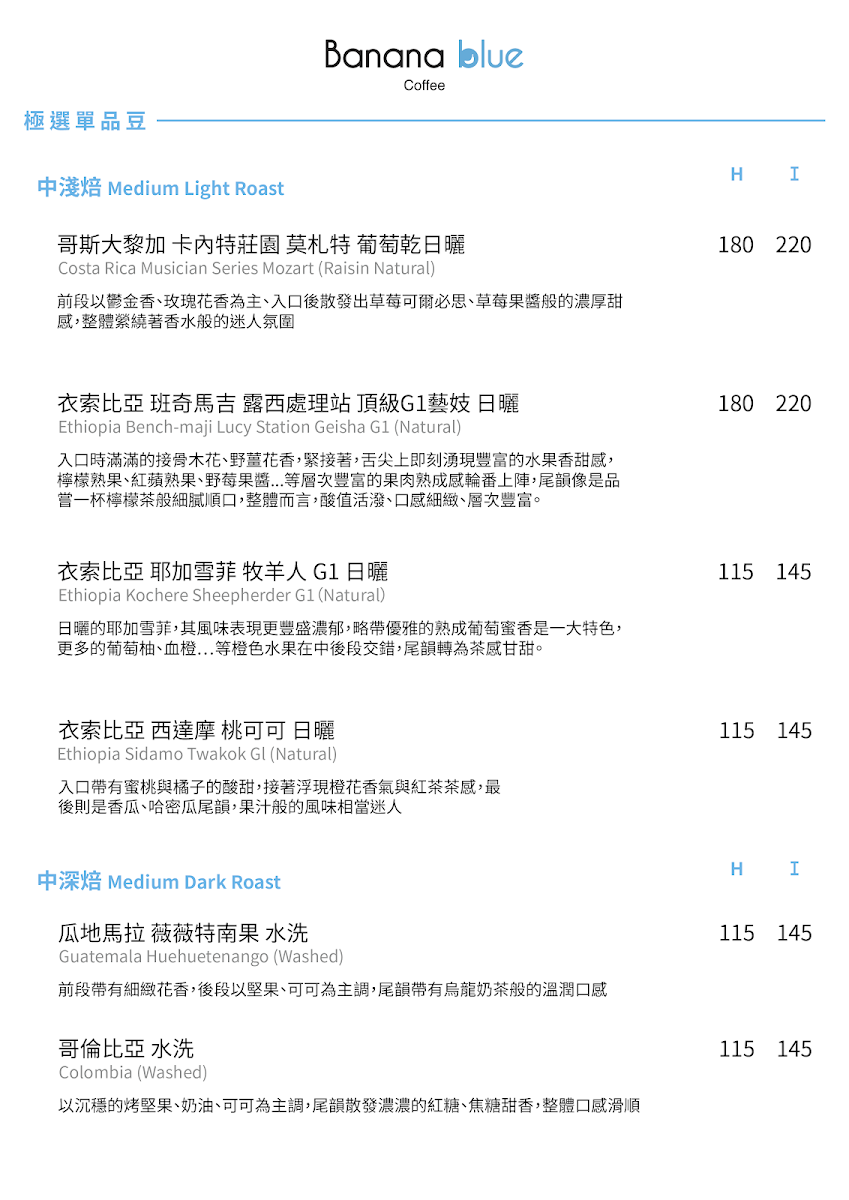 Banana blue
Coffee

極選單品豆

中淺焙 Medium Light Roast
H I

哥斯大黎加 卡內特莊園 莫札特 葡萄乾日曬 180 220
Costa Rica Musician Series Mozart (Raisin Natural)

前段以鬱金香、玫瑰花香為主、入口後散發出草莓可爾必思、草莓果醬般的濃厚甜感,整體縈繞著香水般的迷人氛圍

衣索比亞 班奇馬吉 露西處理站 頂級G1藝妓 日曬 180 220
Ethiopia Bench-maji Lucy Station Geisha G1 (Natural)

入口時滿滿的接骨木花、野薑花香,緊接著,舌尖上即刻湧現豐富的水果香甜感,檸檬熟果、紅蘋熟果、野莓果醬...等層次豐富的果肉熟成感輪番上陣,尾韻像是品嘗一杯檸檬茶般細膩順口,整體而言,酸值活潑、口感細緻、層次豐富。

衣索比亞 耶加雪菲 牧羊人 G1 日曬 115 145
Ethiopia Kochere Sheepherder G1 (Natural)

日曬的耶加雪菲,其風味表現更豐盛濃郁,略帶優雅的熟成葡萄蜜香是一大特色,更多的葡萄柚、血橙...等橙色水果在中後段交錯,尾韻轉為茶感甘甜。

衣索比亞 西達摩 桃可可 日曬 115 145
Ethiopia Sidamo Twakok Gl (Natural)

入口帶有蜜桃與橘子的酸甜,接著浮現橙花香氣與紅茶茶感,最後則是香瓜、哈密瓜尾韻,果汁般的風味相當迷人

中深焙 Medium Dark Roast
H I

瓜地馬拉 薇薇特南果 水洗 115 145
Guatemala Huehuetenango (Washed)

前段帶有細緻花香,後段以堅果、可可為主調,尾韻帶有烏龍奶茶般的溫潤口感

哥倫比亞 水洗 115 145
Colombia (Washed)

以沉穩的烤堅果、奶油、可可為主調,尾韻散發濃濃的紅糖、焦糖甜香,整體口感滑順